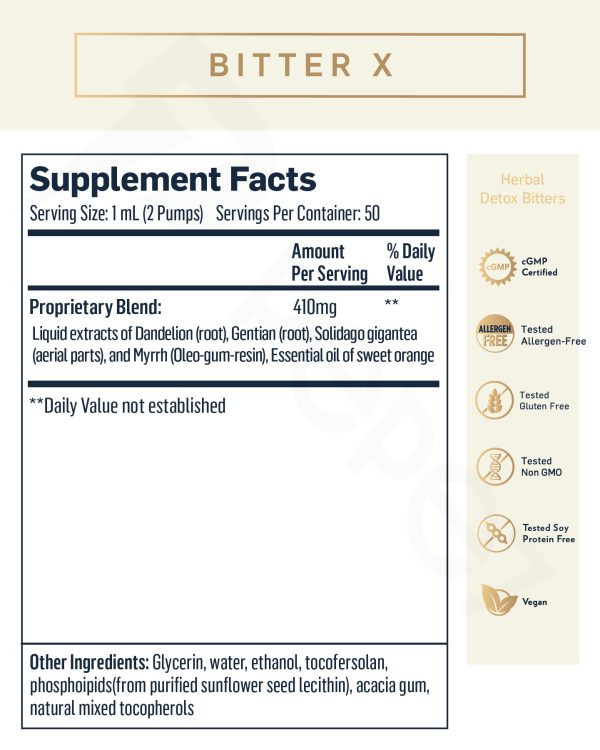 BITTER X

Supplement Facts
Serving Size: 1 mL (2 Pumps) Servings Per Container: 50

| | Amount Per Serving | % Daily Value |
|---|---|---|
| Proprietary Blend: | 410mg | ** |

Liquid extracts of Dandelion (root), Gentian (root), Solidago gigantea (aerial parts), and Myrrh (Oleo-gum-resin), Essential oil of sweet orange

**Daily Value not established

Other Ingredients: Glycerin, water, ethanol, tocofersolan, phosphoipids(from purified sunflower seed lecithin), acacia gum, natural mixed tocopherols

Herbal Detox Bitters

cGMP
cGMP Certified

ALLERGEN FREE
Tested Allergen-Free

Tested Gluten Free

Tested Non GMO

Tested Soy Protein Free

Vegan